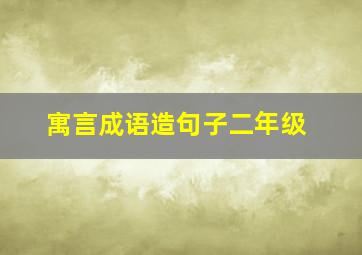 寓言成语造句子二年级